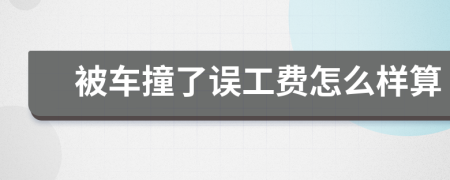 被车撞了误工费怎么样算